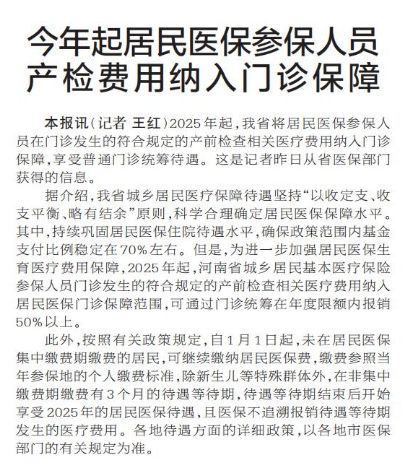 今年起居民医保参保人员产检费用纳入门诊保障

本报讯(记者 王红)2025年起，我省将居民医保参保人员在门诊发生的符合规定的产前检查相关医疗费用纳入门诊保障，享受普通门诊统筹待遇。这是记者昨日从省医保部门获得的信息。

据介绍，我省城乡居民医疗保障待遇坚持“以收定支、收支平衡、略有结余”原则，科学合理确定居民医保保障水平。其中，持续巩固居民医保住院待遇水平，确保政策范围内基金支付比例稳定在70%左右。但是，为进一步加强居民医保生育医疗费用保障，2025年起，河南省城乡居民基本医疗保险参保人员门诊发生的符合规定的产前检查相关医疗费用纳入居民医保门诊保障范围，可通过门诊统筹在年度限额内报销50%以上。

此外，按照有关政策规定，自1月1日起，未在居民医保集中缴费期缴费的居民，可继续缴纳居民医保费，缴费参照当年参保地的个人缴费标准，除新生儿等特殊群体外，在非集中缴费期缴费有3个月的待遇等待期，待遇等待期结束后开始享受2025年的居民医保待遇，且医保不追溯报销待遇等待期发生的医疗费用。各地待遇方面的详细政策，以各地市医保部门的有关规定为准。